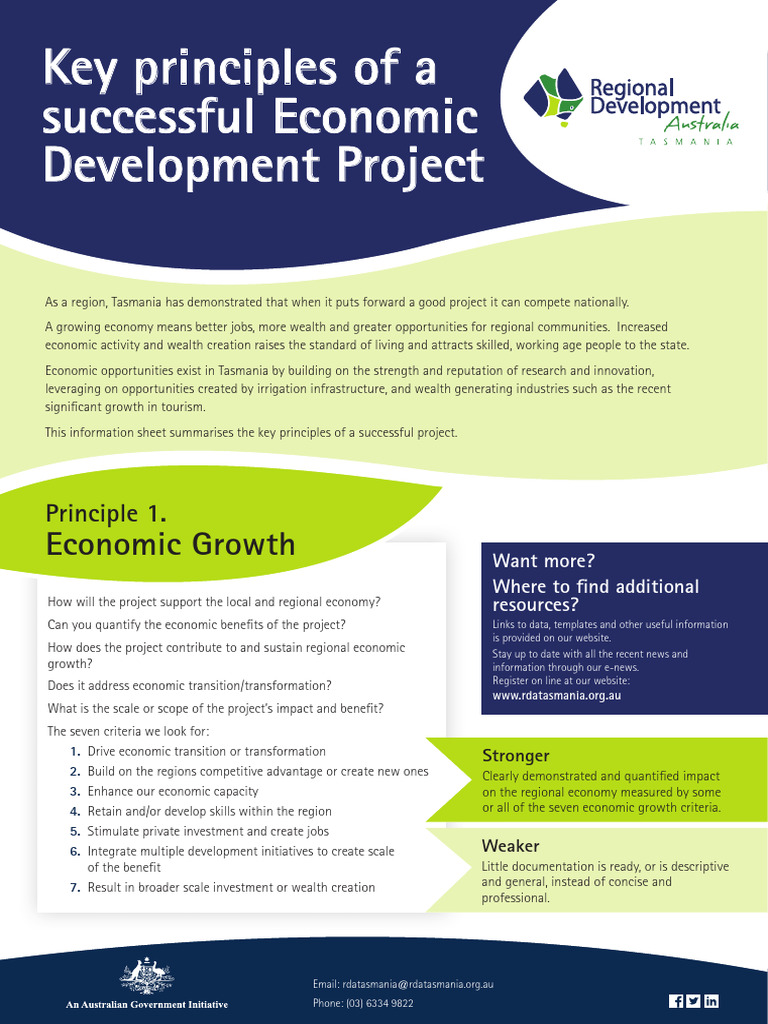 Key principles of a successful Economic Development Project

Regional Development Australia
TASMANIA

As a region, Tasmania has demonstrated that when it puts forward a good project it can compete nationally.

A growing economy means better jobs, more wealth and greater opportunities for regional communities. Increased economic activity and wealth creation raises the standard of living and attracts skilled, working age people to the state.

Economic opportunities exist in Tasmania by building on the strength and reputation of research and innovation, leveraging on opportunities created by irrigation infrastructure, and wealth generating industries such as the recent significant growth in tourism.

This information sheet summarises the key principles of a successful project.

Principle 1.
Economic Growth

How will the project support the local and regional economy?

Can you quantify the economic benefits of the project?

How does the project contribute to and sustain regional economic growth?

Does it address economic transition/transformation?

What is the scale or scope of the project's impact and benefit?

The seven criteria we look for:
1. Drive economic transition or transformation
2. Build on the regions competitive advantage or create new ones
3. Enhance our economic capacity
4. Retain and/or develop skills within the region
5. Stimulate private investment and create jobs
6. Integrate multiple development initiatives to create scale of the benefit
7. Result in broader scale investment or wealth creation

Want more?
Where to find additional resources?
Links to data, templates and other useful information is provided on our website.
Stay up to date with all the recent news and information through our e-news.
Register on line at our website:
www.rdatasmania.org.au

Stronger
Clearly demonstrated and quantified impact on the regional economy measured by some or all of the seven economic growth criteria.

Weaker
Little documentation is ready, or is descriptive and general, instead of concise and professional.

An Australian Government Initiative

Email: rdatasmania@rdatasmania.org.au
Phone: (03) 6334 9822